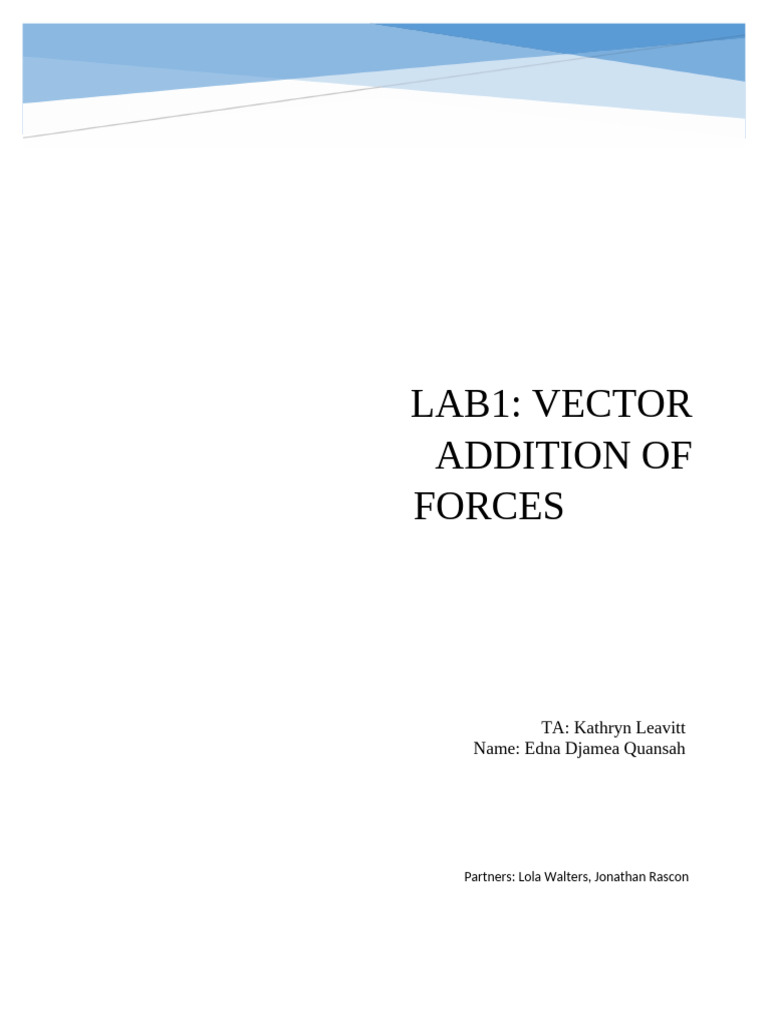 LAB1: VECTOR ADDITION OF FORCES

TA: Kathryn Leavitt
Name: Edna Djamea Quansah

Partners: Lola Walters, Jonathan Rascon